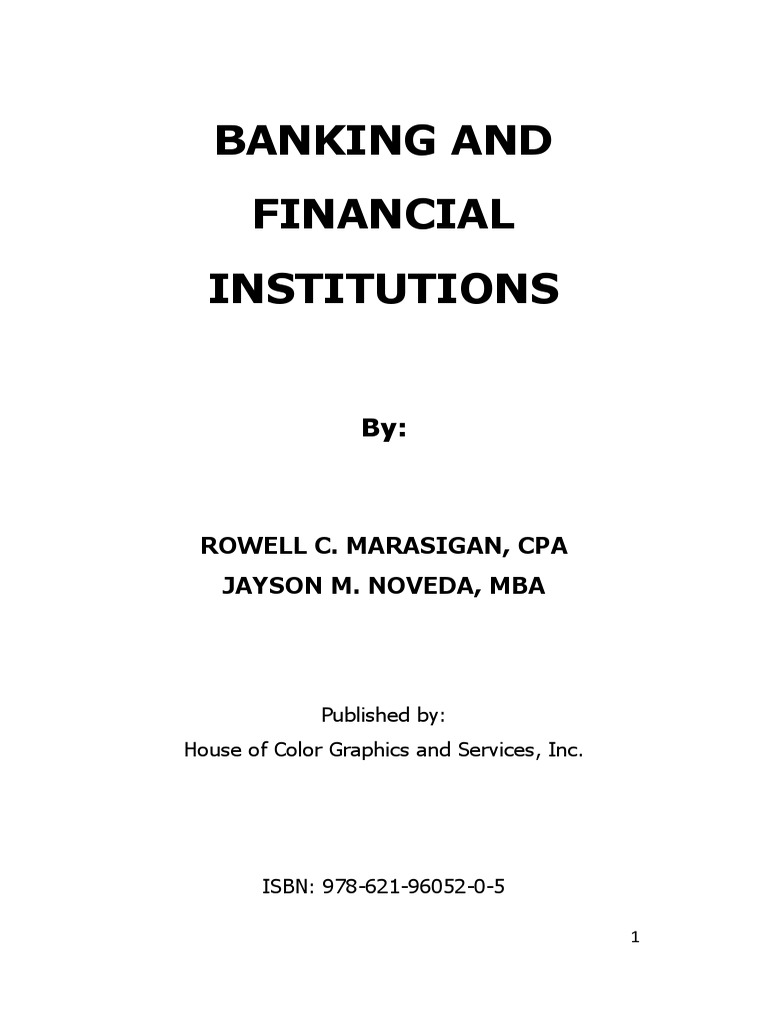 BANKING AND FINANCIAL INSTITUTIONS

By:

ROWELL C. MARASIGAN, CPA
JAYSON M. NOVEDA, MBA

Published by:
House of Color Graphics and Services, Inc.

ISBN: 978-621-96052-0-5

1